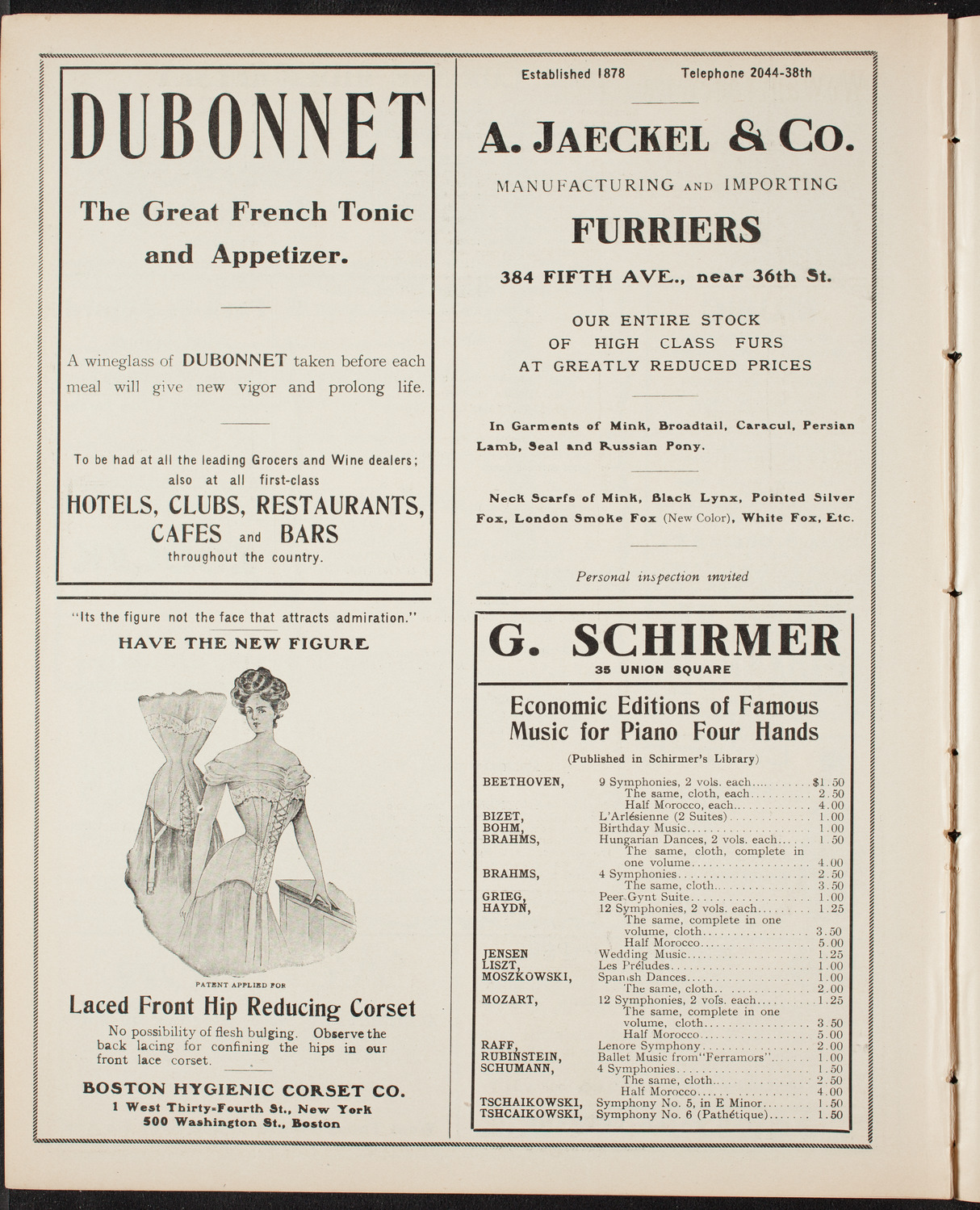 DUBONNET

The Great French Tonic and Appetizer.

A wineglass of DUBONNET taken before each meal will give new vigor and prolong life.

To be had at all the leading Grocers and Wine dealers; also at all first-class
HOTELS, CLUBS, RESTAURANTS, CAFES and BARS
throughout the country.

"Its the figure not the face that attracts admiration."
HAVE THE NEW FIGURE

PATENT APPLIED FOR

Laced Front Hip Reducing Corset

No possibility of flesh bulging. Observe the back lacing for confining the hips in our front lace corset.

BOSTON HYGIENIC CORSET CO.
1 West Thirty-Fourth St., New York
500 Washington St., Boston

Established 1878 Telephone 2044-38th

A. JAECKEL & CO.
MANUFACTURING AND IMPORTING
FURRIERS
384 FIFTH AVE., near 36th St.

OUR ENTIRE STOCK OF HIGH CLASS FURS AT GREATLY REDUCED PRICES

In Garments of Mink, Broadtail, Caracul, Persian Lamb, Seal and Russian Pony.

Neck Scarfs of Mink, Black Lynx, Pointed Silver Fox, London Smoke Fox (New Color), White Fox, Etc.

Personal inspection invited

G. SCHIRMER
35 UNION SQUARE

Economic Editions of Famous Music for Piano Four Hands
(Published in Schirmer's Library)

| | | |
|---|---|---|
| BEETHOVEN, | 9 Symphonies, 2 vols. each | $1.50 |
| | The same, cloth, each | 2.50 |
| | Half Morocco, each | 4.00 |
| BIZET, | L'Arlésienne (2 Suites) | 1.00 |
| BOHM, | Birthday Music | 1.00 |
| BRAHMS, | Hungarian Dances, 2 vols. each | 1.50 |
| | The same, cloth, complete in one volume | 4.00 |
| BRAHMS, | 4 Symphonies | 2.50 |
| | The same, cloth | 3.50 |
| GRIEG, | Peer Gynt Suite | 1.00 |
| HAYDN, | 12 Symphonies, 2 vols. each | 1.25 |
| | The same, complete in one volume, cloth | 3.50 |
| | Half Morocco | 5.00 |
| JENSEN | Wedding Music | 1.25 |
| LISZT, | Les Préludes | 1.00 |
| MOSZKOWSKI, | Spanish Dances | 1.00 |
| | The same, cloth | 2.00 |
| MOZART, | 12 Symphonies, 2 vols. each | 1.25 |
| | The same, complete in one volume, cloth | 3.50 |
| | Half Morocco | 5.00 |
| RAFF, | Lenore Symphony | 2.00 |
| RUBINSTEIN, | Ballet Music from "Ferramors" | 1.00 |
| SCHUMANN, | 4 Symphonies | 1.50 |
| | The same, cloth | 2.50 |
| | Half Morocco | 4.00 |
| TSCHAIKOWSKI, | Symphony No. 5, in E Minor | 1.50 |
| TSHCAIKOWSKI, | Symphony No. 6 (Pathétique) | 1.50 |